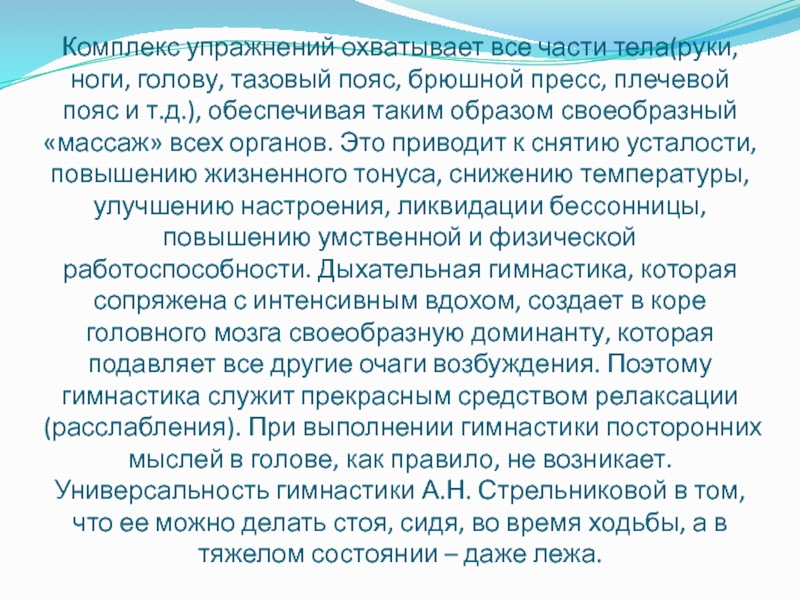 Комплекс упражнений охватывает все части тела(руки, ноги, голову, тазовый пояс, брюшной пресс, плечевой пояс и т.д.), обеспечивая таким образом своеобразный «массаж» всех органов. Это приводит к снятию усталости, повышению жизненного тонуса, снижению температуры, улучшению настроения, ликвидации бессонницы, повышению умственной и физической работоспособности. Дыхательная гимнастика, которая сопряжена с интенсивным вдохом, создает в коре головного мозга своеобразную доминанту, которая подавляет все другие очаги возбуждения. Поэтому гимнастика служит прекрасным средством релаксации (расслабления). При выполнении гимнастики посторонних мыслей в голове, как правило, не возникает. Универсальность гимнастики А.Н. Стрельниковой в том, что ее можно делать стоя, сидя, во время ходьбы, а в тяжелом состоянии – даже лежа.